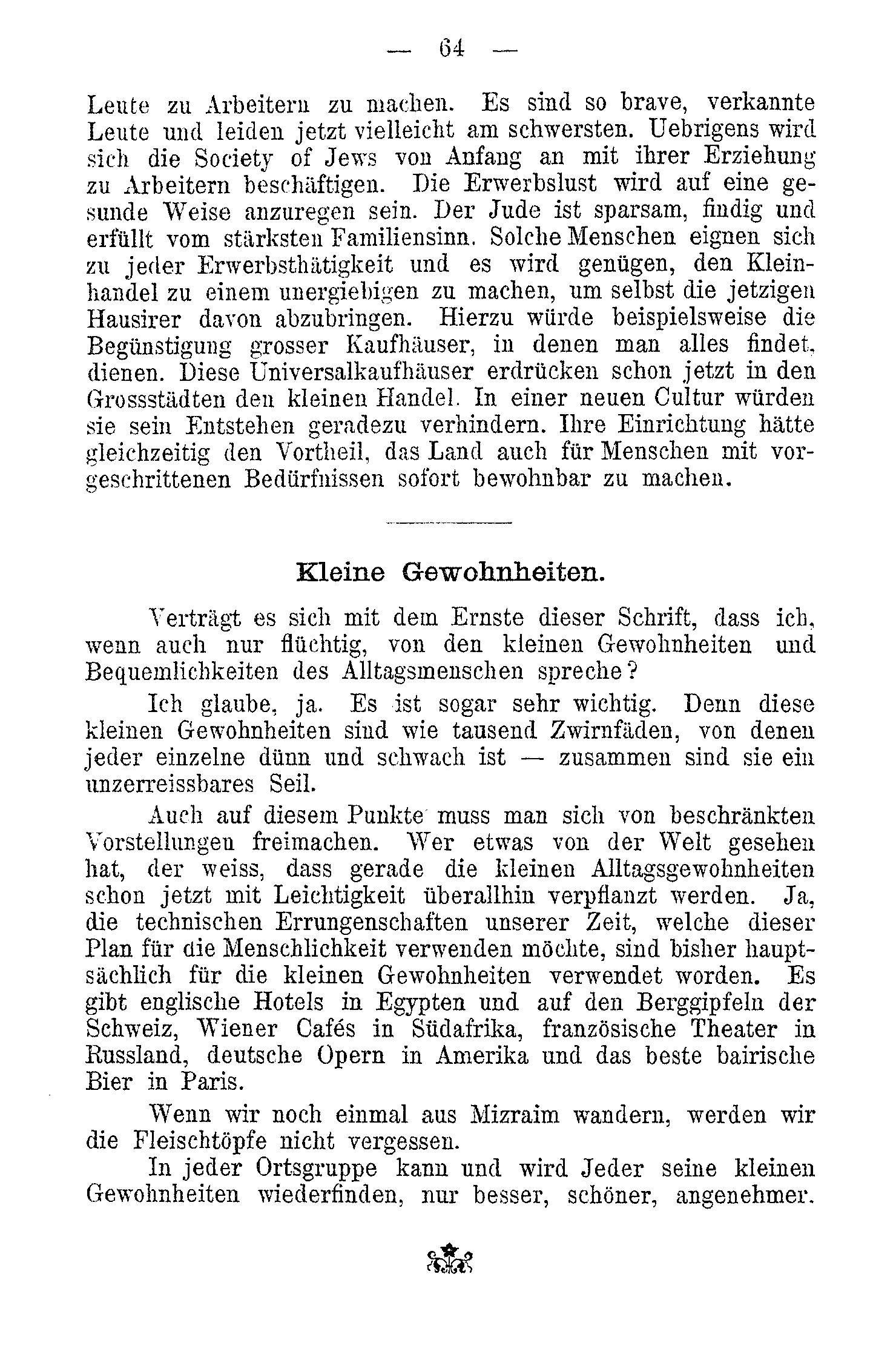 — 64 —

Leute zu Arbeitern zu machen. Es sind so brave, verkannte Leute und leiden jetzt vielleicht am schwersten. Uebrigens wird sich die Society of Jews von Anfang an mit ihrer Erziehung zu Arbeitern beschäftigen. Die Erwerbslust wird auf eine gesunde Weise anzuregen sein. Der Jude ist sparsam, findig und erfüllt vom stärksten Familiensinn. Solche Menschen eignen sich zu jeder Erwerbsthätigkeit und es wird genügen, den Kleinhandel zu einem unergiebigen zu machen, um selbst die jetzigen Hausirer davon abzubringen. Hierzu würde beispielsweise die Begünstigung grosser Kaufhäuser, in denen man alles findet, dienen. Diese Universalkaufhäuser erdrücken schon jetzt in den Grossstädten den kleinen Handel. In einer neuen Cultur würden sie sein Entstehen geradezu verhindern. Ihre Einrichtung hätte gleichzeitig den Vortheil, das Land auch für Menschen mit vorgeschrittenen Bedürfnissen sofort bewohnbar zu machen.

Kleine Gewohnheiten.

Verträgt es sich mit dem Ernste dieser Schrift, dass ich, wenn auch nur flüchtig, von den kleinen Gewohnheiten und Bequemlichkeiten des Alltagsmenschen spreche?

Ich glaube, ja. Es ist sogar sehr wichtig. Denn diese kleinen Gewohnheiten sind wie tausend Zwirnfäden, von denen jeder einzelne dünn und schwach ist — zusammen sind sie ein unzerreissbares Seil.

Auch auf diesem Punkte muss man sich von beschränkten Vorstellungen freimachen. Wer etwas von der Welt gesehen hat, der weiss, dass gerade die kleinen Alltagsgewohnheiten schon jetzt mit Leichtigkeit überallhin verpflanzt werden. Ja, die technischen Errungenschaften unserer Zeit, welche dieser Plan für die Menschlichkeit verwenden möchte, sind bisher hauptsächlich für die kleinen Gewohnheiten verwendet worden. Es gibt englische Hotels in Egypten und auf den Berggipfeln der Schweiz, Wiener Cafés in Südafrika, französische Theater in Russland, deutsche Opern in Amerika und das beste bairische Bier in Paris.

Wenn wir noch einmal aus Mizraim wandern, werden wir die Fleischtöpfe nicht vergessen.

In jeder Ortsgruppe kann und wird Jeder seine kleinen Gewohnheiten wiederfinden, nur besser, schöner, angenehmer.